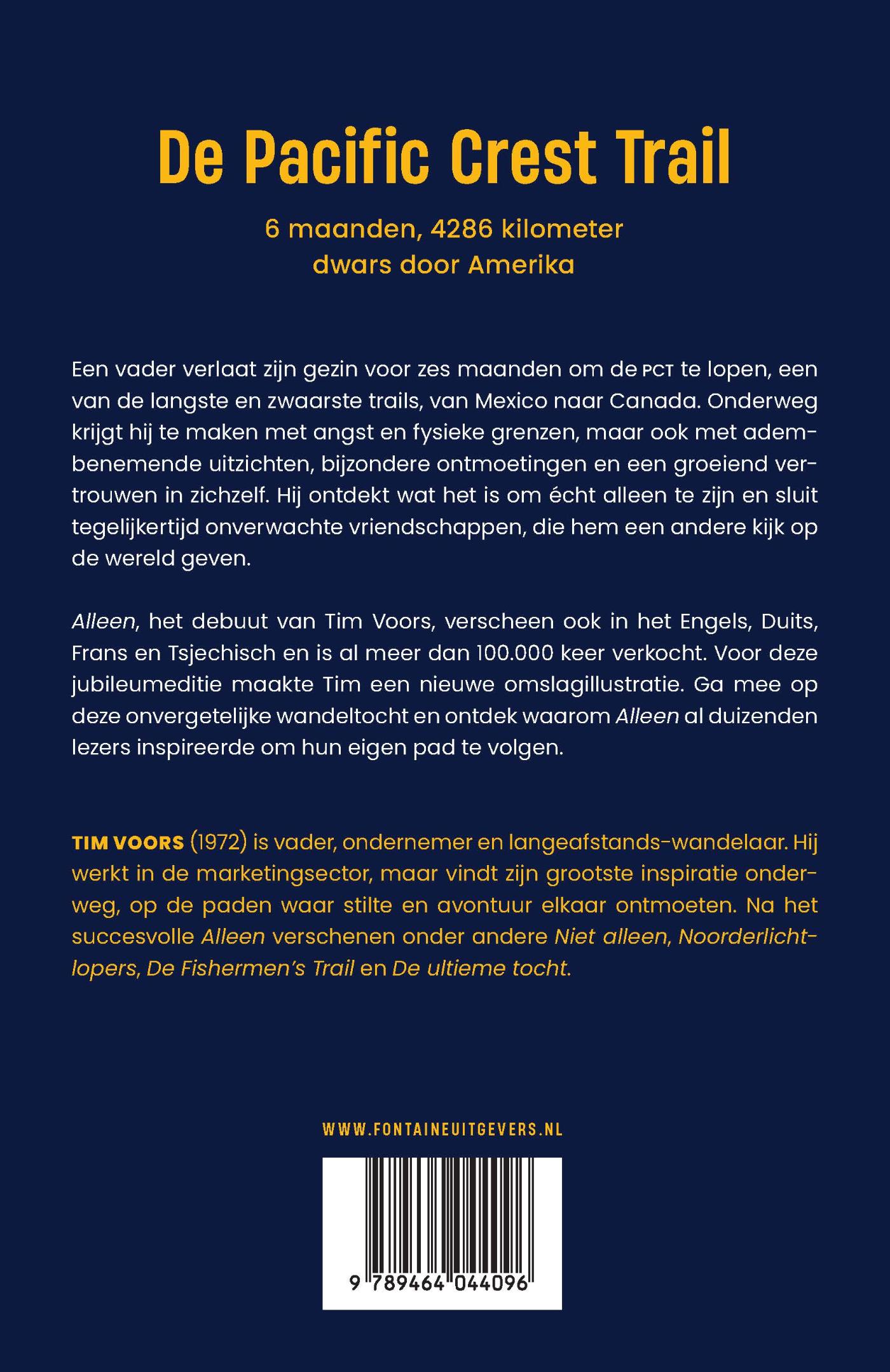 De Pacific Crest Trail

6 maanden, 4286 kilometer
dwars door Amerika

Een vader verlaat zijn gezin voor zes maanden om de PCT te lopen, een van de langste en zwaarste trails, van Mexico naar Canada. Onderweg krijgt hij te maken met angst en fysieke grenzen, maar ook met adembenemende uitzichten, bijzondere ontmoetingen en een groeiend vertrouwen in zichzelf. Hij ontdekt wat het is om écht alleen te zijn en sluit tegelijkertijd onverwachte vriendschappen, die hem een andere kijk op de wereld geven.

Alleen, het debuut van Tim Voors, verscheen ook in het Engels, Duits, Frans en Tsjechisch en is al meer dan 100.000 keer verkocht. Voor deze jubileumeditie maakte Tim een nieuwe omslagillustratie. Ga mee op deze onvergetelijke wandeltocht en ontdek waarom Alleen al duizenden lezers inspireerde om hun eigen pad te volgen.

TIM VOORS (1972) is vader, ondernemer en langeafstands-wandelaar. Hij werkt in de marketingsector, maar vindt zijn grootste inspiratie onderweg, op de paden waar stilte en avontuur elkaar ontmoeten. Na het succesvolle Alleen verschenen onder andere Niet alleen, Noorderlichtlopers, De Fishermen's Trail en De ultieme tocht.

WWW.FONTAINEUITGEVERS.NL

9 789464 044096